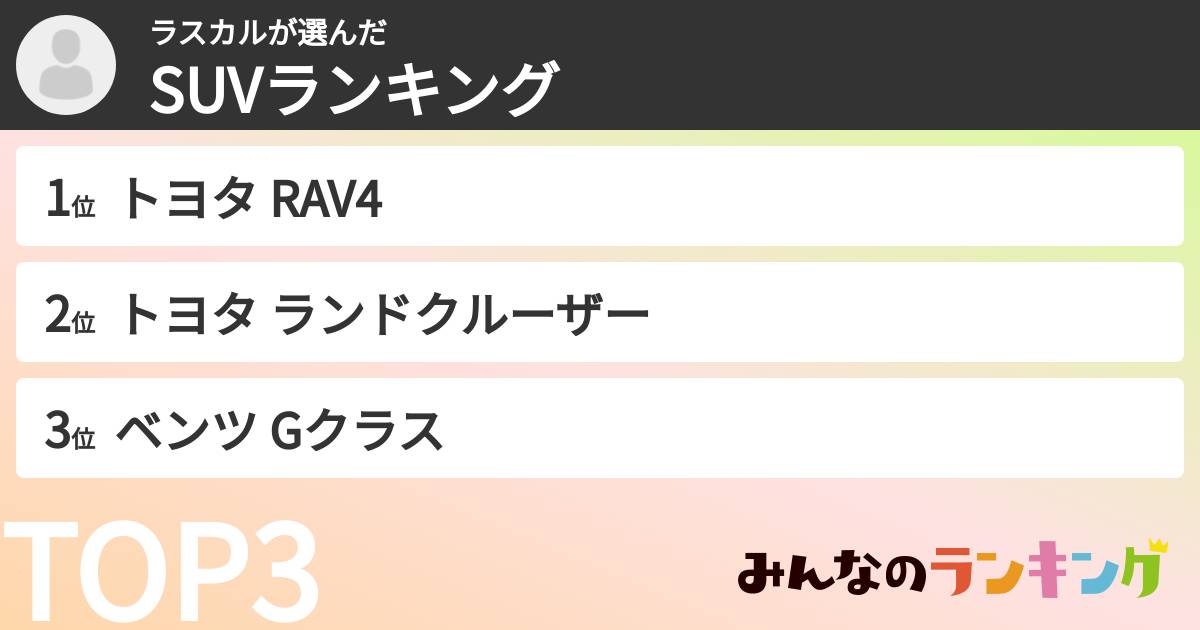 ラスカルが選んだ
SUVランキング

1位 トヨタ RAV4

2位 トヨタ ランドクルーザー

3位 ベンツ Gクラス

TOP3

みんなのランキング